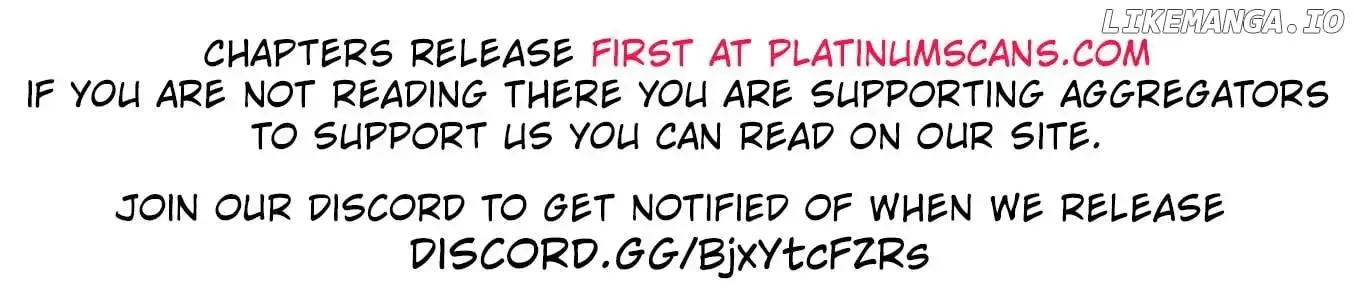 LIKEMANGA.IO

CHAPTERS RELEASE FIRST AT PLATINUMSCANS.COM
IF YOU ARE NOT READING THERE YOU ARE SUPPORTING AGGREGATORS
TO SUPPORT US YOU CAN READ ON OUR SITE.

JOIN OUR DISCORD TO GET NOTIFIED OF WHEN WE RELEASE
DISCORD.GG/BjxYtcFZRs